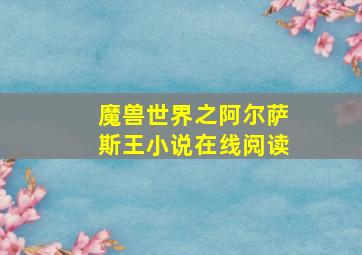 魔兽世界之阿尔萨斯王小说在线阅读